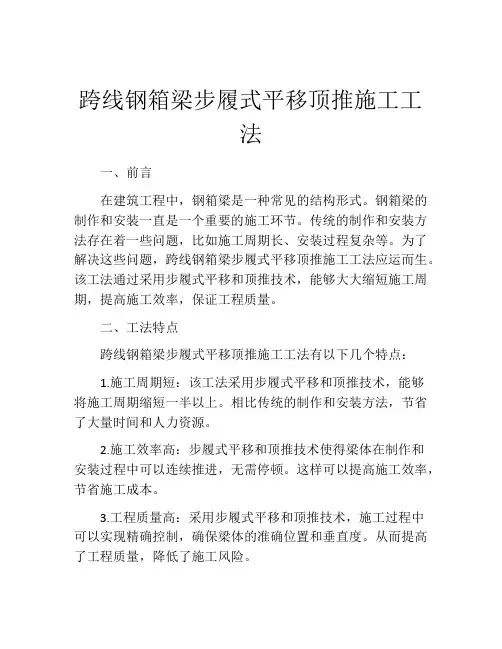 跨线钢箱梁步履式平移顶推施工工法

一、前言

在建筑工程中，钢箱梁是一种常见的结构形式。钢箱梁的制作和安装一直是一个重要的施工环节。传统的制作和安装方法存在着一些问题，比如施工周期长、安装过程复杂等。为了解决这些问题，跨线钢箱梁步履式平移顶推施工工法应运而生。该工法通过采用步履式平移和顶推技术，能够大大缩短施工周期，提高施工效率，保证工程质量。

二、工法特点

跨线钢箱梁步履式平移顶推施工工法有以下几个特点：

1.施工周期短：该工法采用步履式平移和顶推技术，能够将施工周期缩短一半以上。相比传统的制作和安装方法，节省了大量时间和人力资源。

2.施工效率高：步履式平移和顶推技术使得梁体在制作和安装过程中可以连续推进，无需停顿。这样可以提高施工效率，节省施工成本。

3.工程质量高：采用步履式平移和顶推技术，施工过程中可以实现精确控制，确保梁体的准确位置和垂直度。从而提高了工程质量，降低了施工风险。